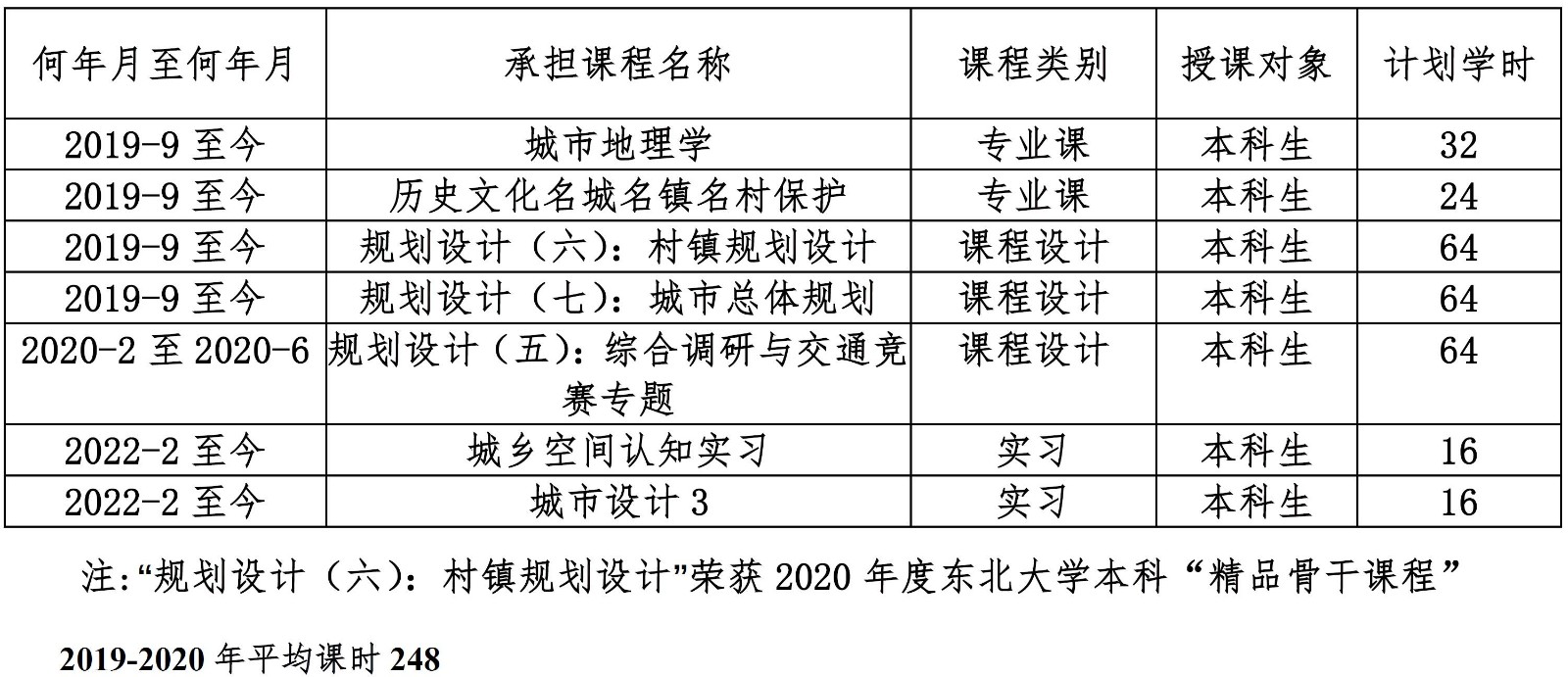 | 何年月至何年月 | 承担课程名称 | 课程类别 | 授课对象 | 计划学时 |
|---|---|---|---|---|
| 2019-9 至今 | 城市地理学 | 专业课 | 本科生 | 32 |
| 2019-9 至今 | 历史文化名城名镇名村保护 | 专业课 | 本科生 | 24 |
| 2019-9 至今 | 规划设计（六）：村镇规划设计 | 课程设计 | 本科生 | 64 |
| 2019-9 至今 | 规划设计（七）：城市总体规划 | 课程设计 | 本科生 | 64 |
| 2020-2 至 2020-6 | 规划设计（五）：综合调研与交通竞赛专题 | 课程设计 | 本科生 | 64 |
| 2022-2 至今 | 城乡空间认知实习 | 实习 | 本科生 | 16 |
| 2022-2 至今 | 城市设计 3 | 实习 | 本科生 | 16 |

注:“规划设计（六）：村镇规划设计”荣获 2020 年度东北大学本科“精品骨干课程”

2019-2020 年平均课时 248